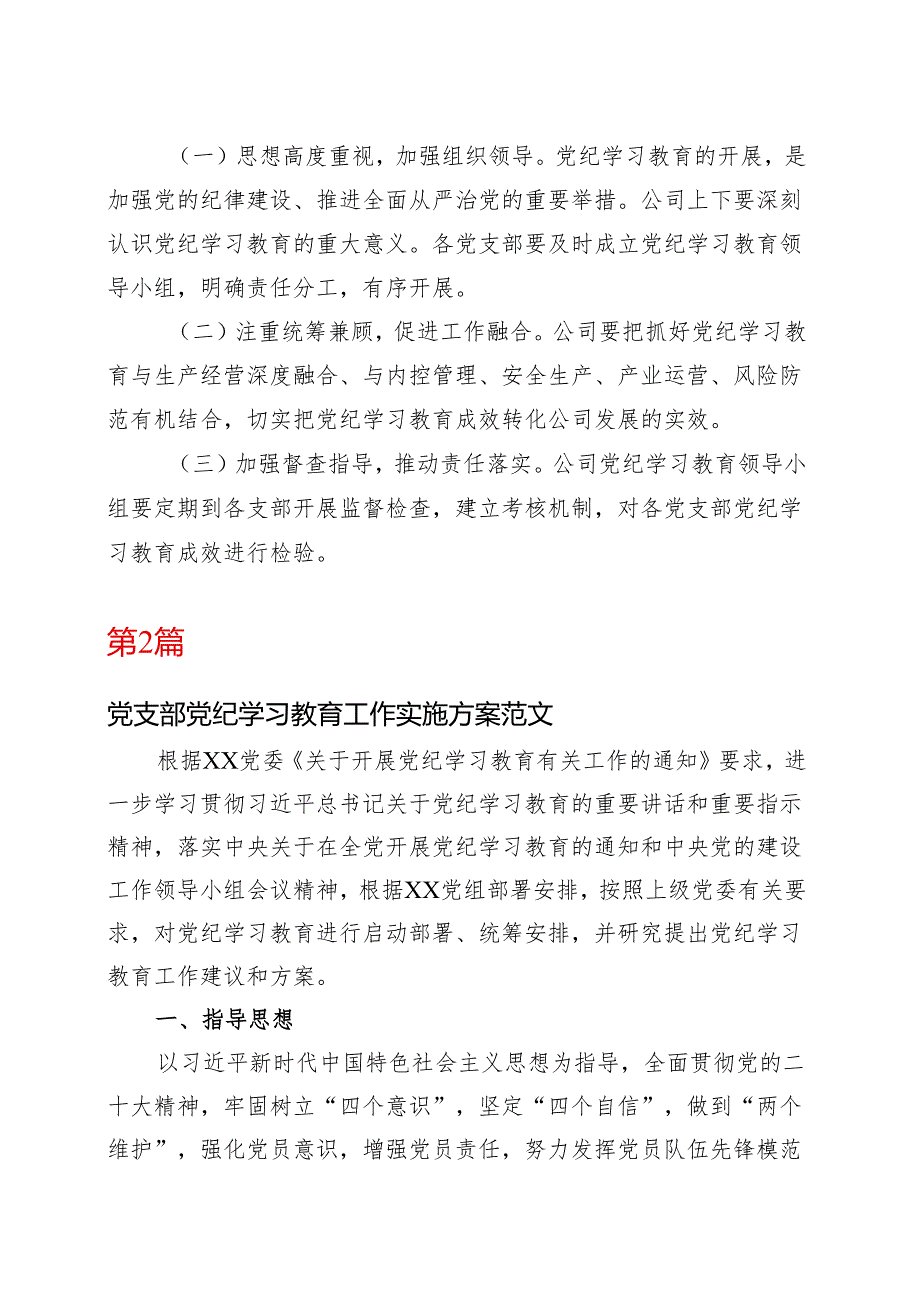 （一）思想高度重视，加强组织领导。党纪学习教育的开展，是加强党的纪律建设、推进全面从严治党的重要举措。公司上下要深刻认识党纪学习教育的重大意义。各党支部要及时成立党纪学习教育领导小组，明确责任分工，有序开展。

（二）注重统筹兼顾，促进工作融合。公司要把抓好党纪学习教育与生产经营深度融合、与内控管理、安全生产、产业运营、风险防范有机结合，切实把党纪学习教育成效转化公司发展的实效。

（三）加强督查指导，推动责任落实。公司党纪学习教育领导小组要定期到各支部开展监督检查，建立考核机制，对各党支部党纪学习教育成效进行检验。

第2篇

党支部党纪学习教育工作实施方案范文

根据XX党委《关于开展党纪学习教育有关工作的通知》要求，进一步学习贯彻习近平总书记关于党纪学习教育的重要讲话和重要指示精神，落实中央关于在全党开展党纪学习教育的通知和中央党的建设工作领导小组会议精神，根据XX党组部署安排，按照上级党委有关要求，对党纪学习教育进行启动部署、统筹安排，并研究提出党纪学习教育工作建议和方案。

一、指导思想

以习近平新时代中国特色社会主义思想为指导，全面贯彻党的二十大精神，牢固树立“四个意识”，坚定“四个自信”，做到“两个维护”，强化党员意识，增强党员责任，努力发挥党员队伍先锋模范